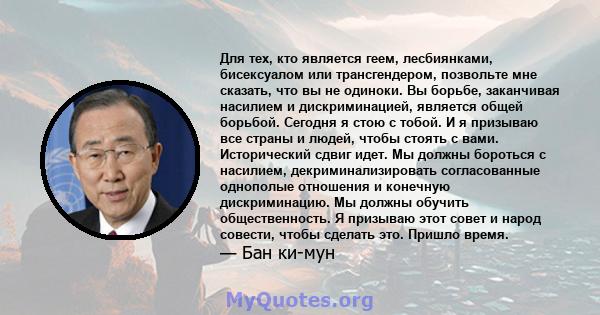 Для тех, кто является геем, лесбиянками, бисексуалом или трансгендером, позвольте мне сказать, что вы не одиноки. Вы борьбе, заканчивая насилием и дискриминацией, является общей борьбой. Сегодня я стою с тобой. И я призываю все страны и людей, чтобы стоять с вами. Исторический сдвиг идет. Мы должны бороться с насилием, декриминализировать согласованные однополые отношения и конечную дискриминацию. Мы должны обучить общественность. Я призываю этот совет и народ совести, чтобы сделать это. Пришло время.
— Бан ки-мун

MyQuotes.org